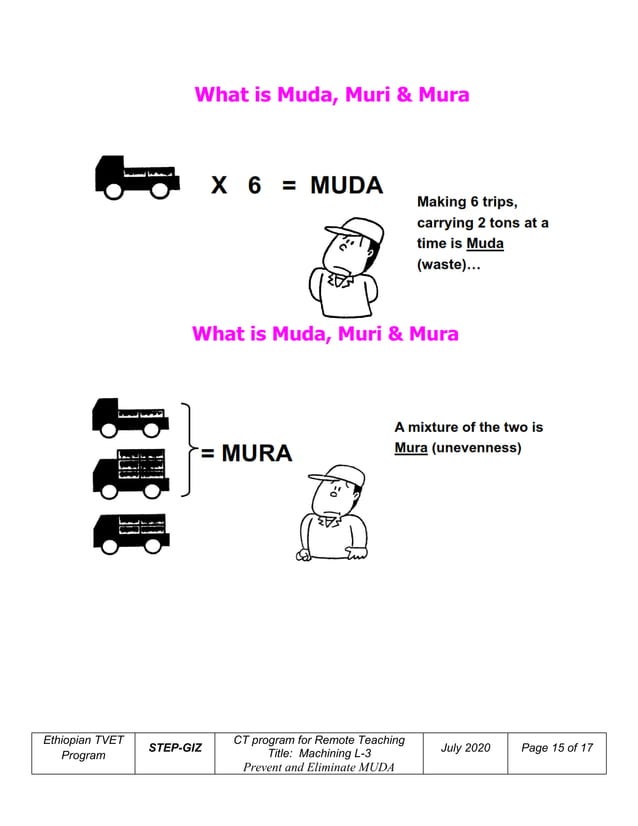 What is Muda, Muri & Mura

X 6 = MUDA

Making 6 trips, carrying 2 tons at a time is Muda (waste)…

What is Muda, Muri & Mura

= MURA

A mixture of the two is Mura (unevenness)

| Ethiopian TVET Program | STEP-GIZ | CT program for Remote Teaching Title: Machining L-3 Prevent and Eliminate MUDA | July 2020 | Page 15 of 17 |
|---|---|---|---|---|